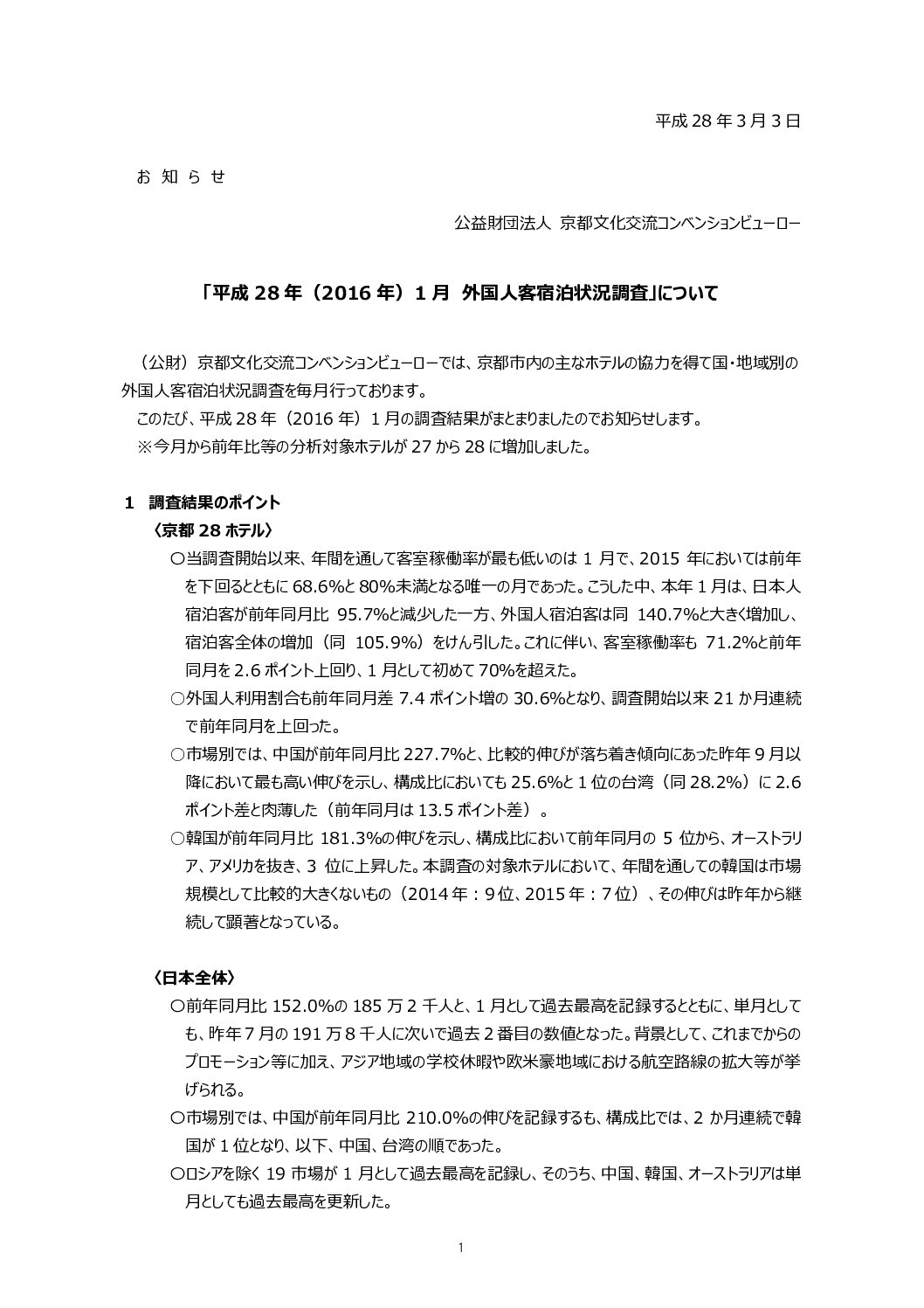 平成 28 年 3 月 3 日

お 知 ら せ

公益財団法人 京都文化交流コンベンションビューロー

「平成 28 年（2016 年）1 月 外国人客宿泊状況調査」について

（公財）京都文化交流コンベンションビューローでは、京都市内の主なホテルの協力を得て国・地域別の外国人客宿泊状況調査を毎月行っております。

このたび、平成 28 年（2016 年）1 月の調査結果がまとまりましたのでお知らせします。

※今月から前年比等の分析対象ホテルが 27 から 28 に増加しました。

1 調査結果のポイント

〈京都 28 ホテル〉

○当調査開始以来、年間を通して客室稼働率が最も低いのは 1 月で、2015 年においては前年を下回るとともに 68.6%と 80%未満となる唯一の月であった。こうした中、本年 1 月は、日本人宿泊客が前年同月比 95.7%と減少した一方、外国人宿泊客は同 140.7%と大きく増加し、宿泊客全体の増加（同 105.9%）をけん引した。これに伴い、客室稼働率も 71.2%と前年同月を 2.6 ポイント上回り、1 月として初めて 70%を超えた。

○外国人利用割合も前年同月差 7.4 ポイント増の 30.6%となり、調査開始以来 21 か月連続で前年同月を上回った。

○市場別では、中国が前年同月比 227.7%と、比較的伸びが落ち着き傾向にあった昨年 9 月以降において最も高い伸びを示し、構成比においても 25.6%と 1 位の台湾（同 28.2%）に 2.6 ポイント差と肉薄した（前年同月は 13.5 ポイント差）。

○韓国が前年同月比 181.3%の伸びを示し、構成比において前年同月の 5 位から、オーストラリア、アメリカを抜き、3 位に上昇した。本調査の対象ホテルにおいて、年間を通しての韓国は市場規模として比較的大きくないもの（2014 年：9 位、2015 年：7 位）、その伸びは昨年から継続して顕著となっている。

〈日本全体〉

○前年同月比 152.0%の 185 万 2 千人と、1 月として過去最高を記録するとともに、単月としても、昨年 7 月の 191 万 8 千人に次いで過去 2 番目の数値となった。背景として、これまでからのプロモーション等に加え、アジア地域の学校休暇や欧米豪地域における航空路線の拡大等が挙げられる。

○市場別では、中国が前年同月比 210.0%の伸びを記録するも、構成比では、2 か月連続で韓国が 1 位となり、以下、中国、台湾の順であった。

○ロシアを除く 19 市場が 1 月として過去最高を記録し、そのうち、中国、韓国、オーストラリアは単月としても過去最高を更新した。

1